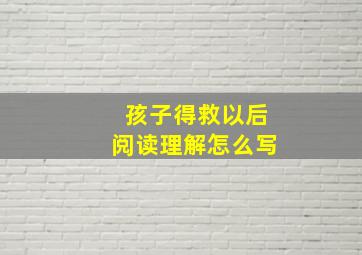 孩子得救以后
阅读理解怎么写